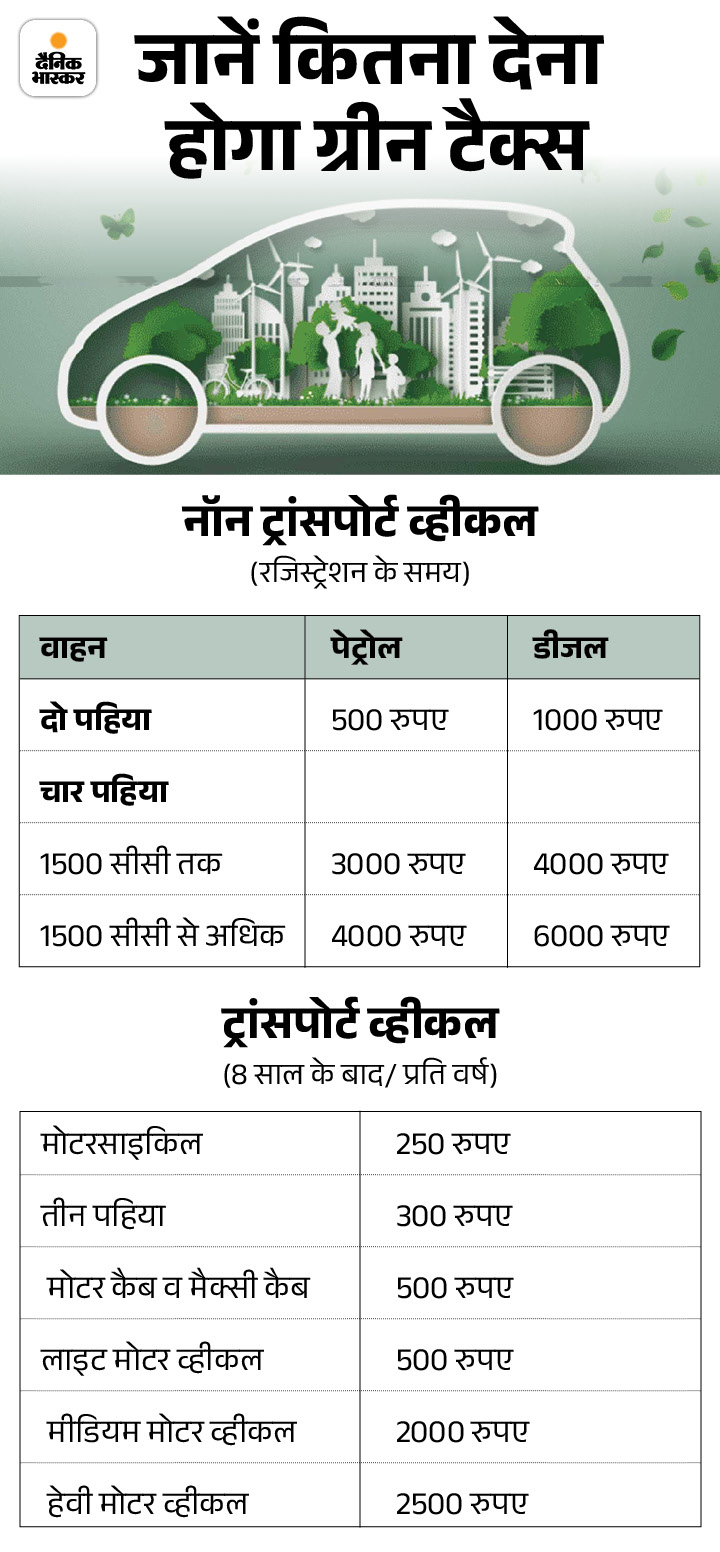 दैनिक भास्कर

जानें कितना देना होगा ग्रीन टैक्स

नॉन ट्रांसपोर्ट व्हीकल
(रजिस्ट्रेशन के समय)

| वाहन | पेट्रोल | डीजल |
|---|---|---|
| दो पहिया | 500 रुपए | 1000 रुपए |
| चार पहिया | | |
| 1500 सीसी तक | 3000 रुपए | 4000 रुपए |
| 1500 सीसी से अधिक | 4000 रुपए | 6000 रुपए |

ट्रांसपोर्ट व्हीकल
(8 साल के बाद/ प्रति वर्ष)

| मोटरसाइकिल | 250 रुपए |
|---|---|
| तीन पहिया | 300 रुपए |
| मोटर कैब व मैक्सी कैब | 500 रुपए |
| लाइट मोटर व्हीकल | 500 रुपए |
| मीडियम मोटर व्हीकल | 2000 रुपए |
| हेवी मोटर व्हीकल | 2500 रुपए |